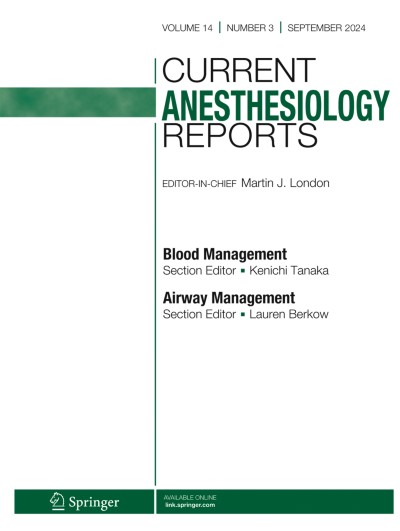 VOLUME 14 | NUMBER 3 | SEPTEMBER 2024

CURRENT ANESTHESIOLOGY REPORTS

EDITOR-IN-CHIEF Martin J. London

Blood Management
Section Editor ▪ Kenichi Tanaka

Airway Management
Section Editor ▪ Lauren Berkow

Springer

AVAILABLE ONLINE
link.springer.com